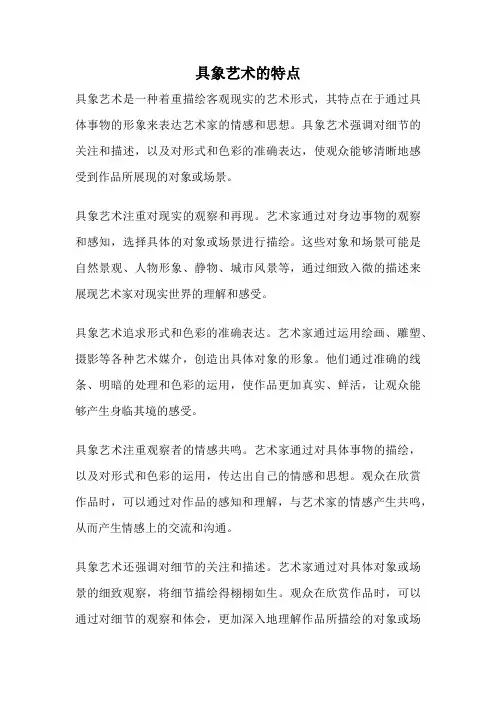 具象艺术的特点

具象艺术是一种着重描绘客观现实的艺术形式，其特点在于通过具体事物的形象来表达艺术家的情感和思想。具象艺术强调对细节的关注和描述，以及对形式和色彩的准确表达，使观众能够清晰地感受到作品所展现的对象或场景。

具象艺术注重对现实的观察和再现。艺术家通过对身边事物的观察和感知，选择具体的对象或场景进行描绘。这些对象和场景可能是自然景观、人物形象、静物、城市风景等，通过细致入微的描述来展现艺术家对现实世界的理解和感受。

具象艺术追求形式和色彩的准确表达。艺术家通过运用绘画、雕塑、摄影等各种艺术媒介，创造出具体对象的形象。他们通过准确的线条、明暗的处理和色彩的运用，使作品更加真实、鲜活，让观众能够产生身临其境的感受。

具象艺术注重观察者的情感共鸣。艺术家通过对具体事物的描绘，以及对形式和色彩的运用，传达出自己的情感和思想。观众在欣赏作品时，可以通过对作品的感知和理解，与艺术家的情感产生共鸣，从而产生情感上的交流和沟通。

具象艺术还强调对细节的关注和描述。艺术家通过对具体对象或场景的细致观察，将细节描绘得栩栩如生。观众在欣赏作品时，可以通过对细节的观察和体会，更加深入地理解作品所描绘的对象或场